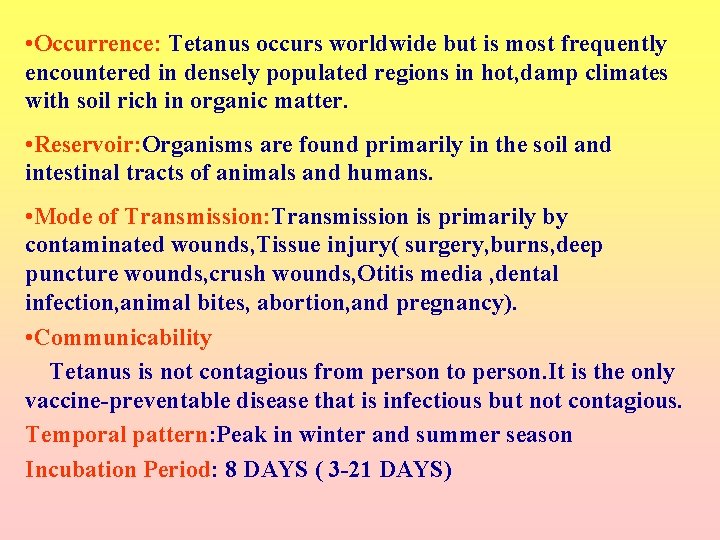 •Occurrence: Tetanus occurs worldwide but is most frequently encountered in densely populated regions in hot,damp climates with soil rich in organic matter.

•Reservoir:Organisms are found primarily in the soil and intestinal tracts of animals and humans.

•Mode of Transmission:Transmission is primarily by contaminated wounds,Tissue injury( surgery,burns,deep puncture wounds,crush wounds,Otitis media ,dental infection,animal bites, abortion,and pregnancy).

•Communicability

Tetanus is not contagious from person to person.It is the only vaccine-preventable disease that is infectious but not contagious.

Temporal pattern:Peak in winter and summer season

Incubation Period: 8 DAYS ( 3-21 DAYS)